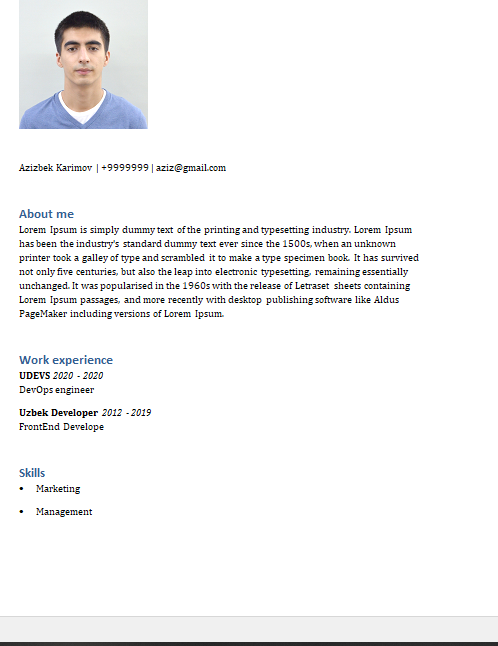 Azizbek Karimov | +9999999 | aziz@gmail.com

About me
Lorem Ipsum is simply dummy text of the printing and typesetting industry. Lorem Ipsum has been the industry's standard dummy text ever since the 1500s, when an unknown printer took a galley of type and scrambled it to make a type specimen book. It has survived not only five centuries, but also the leap into electronic typesetting, remaining essentially unchanged. It was popularised in the 1960s with the release of Letraset sheets containing Lorem Ipsum passages, and more recently with desktop publishing software like Aldus PageMaker including versions of Lorem Ipsum.

Work experience
UDEVS 2020 - 2020
DevOps engineer

Uzbek Developer 2012 - 2019
FrontEnd Develope

Skills
• Marketing
• Management